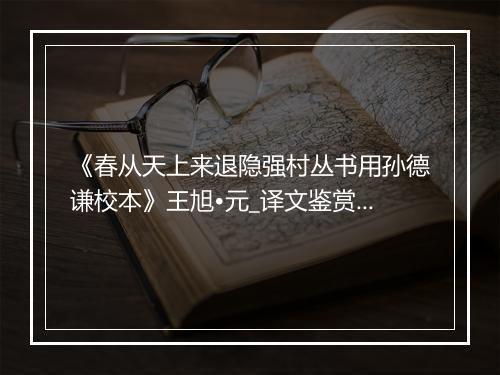 《春从天上来退隐强村丛书用孙德谦校本》王旭•元_译文鉴赏...